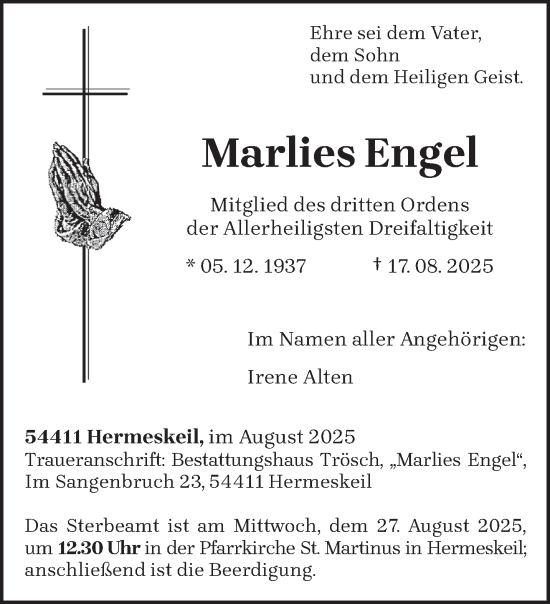 Ehre sei dem Vater,
dem Sohn
und dem Heiligen Geist.

Marlies Engel

Mitglied des dritten Ordens
der Allerheiligsten Dreifaltigkeit

* 05. 12. 1937 † 17. 08. 2025

Im Namen aller Angehörigen:

Irene Alten

54411 Hermeskeil, im August 2025
Traueranschrift: Bestattungshaus Trösch, „Marlies Engel“, Im Sangenbruch 23, 54411 Hermeskeil

Das Sterbeamt ist am Mittwoch, dem 27. August 2025, um 12.30 Uhr in der Pfarrkirche St. Martinus in Hermeskeil; anschließend ist die Beerdigung.